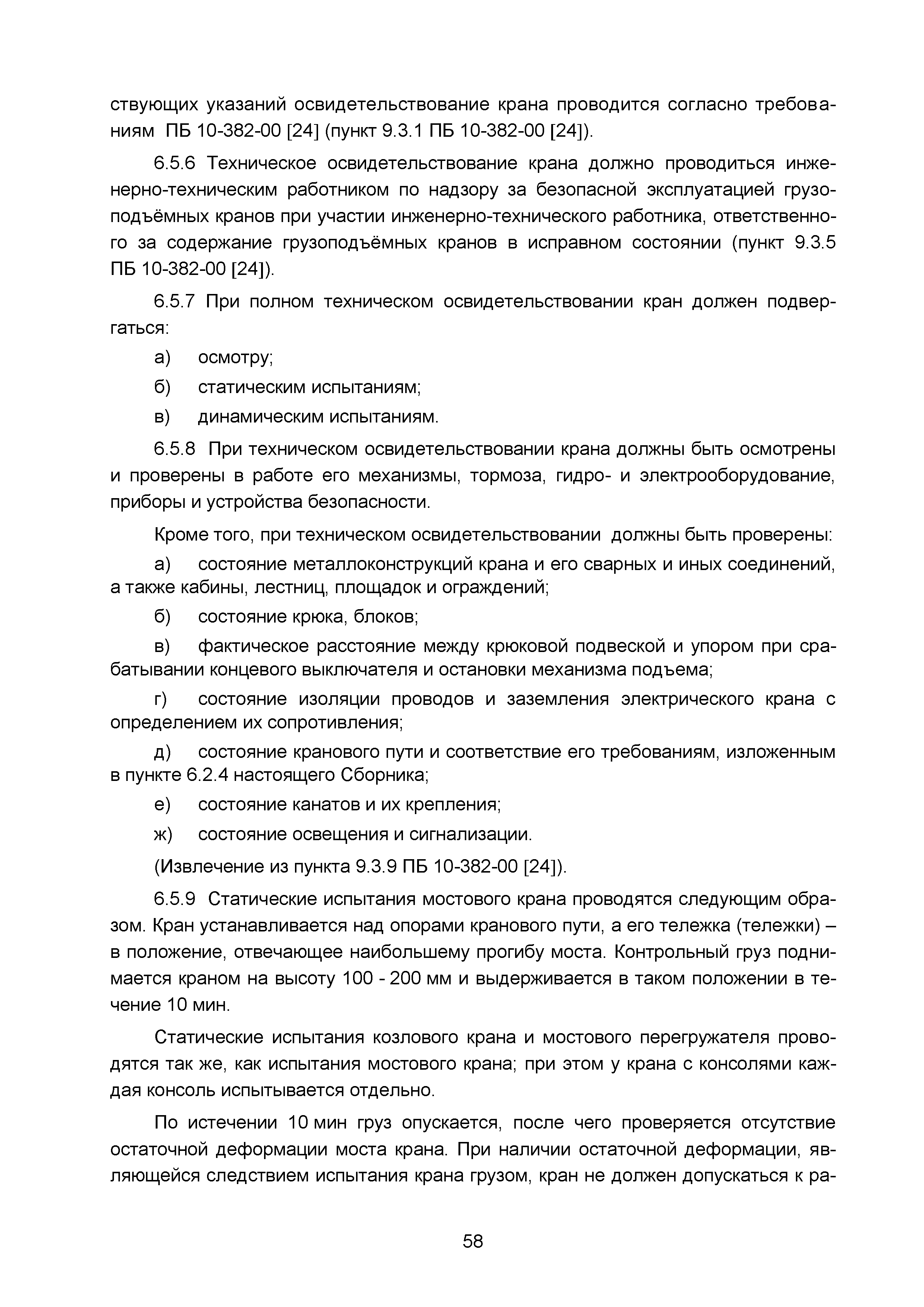 ствующих указаний освидетельствование крана проводится согласно требованиям ПБ 10-382-00 [24] (пункт 9.3.1 ПБ 10-382-00 [24]).

6.5.6 Техническое освидетельствование крана должно проводиться инженерно-техническим работником по надзору за безопасной эксплуатацией грузоподъёмных кранов при участии инженерно-технического работника, ответственного за содержание грузоподъёмных кранов в исправном состоянии (пункт 9.3.5 ПБ 10-382-00 [24]).

6.5.7 При полном техническом освидетельствовании кран должен подвергаться:

а) осмотру;

б) статическим испытаниям;

в) динамическим испытаниям.

6.5.8 При техническом освидетельствовании крана должны быть осмотрены и проверены в работе его механизмы, тормоза, гидро- и электрооборудование, приборы и устройства безопасности.

Кроме того, при техническом освидетельствовании должны быть проверены:

а) состояние металлоконструкций крана и его сварных и иных соединений, а также кабины, лестниц, площадок и ограждений;

б) состояние крюка, блоков;

в) фактическое расстояние между крюковой подвеской и упором при срабатывании концевого выключателя и остановки механизма подъема;

г) состояние изоляции проводов и заземления электрического крана с определением их сопротивления;

д) состояние кранового пути и соответствие его требованиям, изложенным в пункте 6.2.4 настоящего Сборника;

е) состояние канатов и их крепления;

ж) состояние освещения и сигнализации.

(Извлечение из пункта 9.3.9 ПБ 10-382-00 [24]).

6.5.9 Статические испытания мостового крана проводятся следующим образом. Кран устанавливается над опорами кранового пути, а его тележка (тележки) – в положение, отвечающее наибольшему прогибу моста. Контрольный груз поднимается краном на высоту 100 - 200 мм и выдерживается в таком положении в течение 10 мин.

Статические испытания козлового крана и мостового перегружателя проводятся так же, как испытания мостового крана; при этом у крана с консолями каждая консоль испытывается отдельно.

По истечении 10 мин груз опускается, после чего проверяется отсутствие остаточной деформации моста крана. При наличии остаточной деформации, являющейся следствием испытания крана грузом, кран не должен допускаться к ра-

58